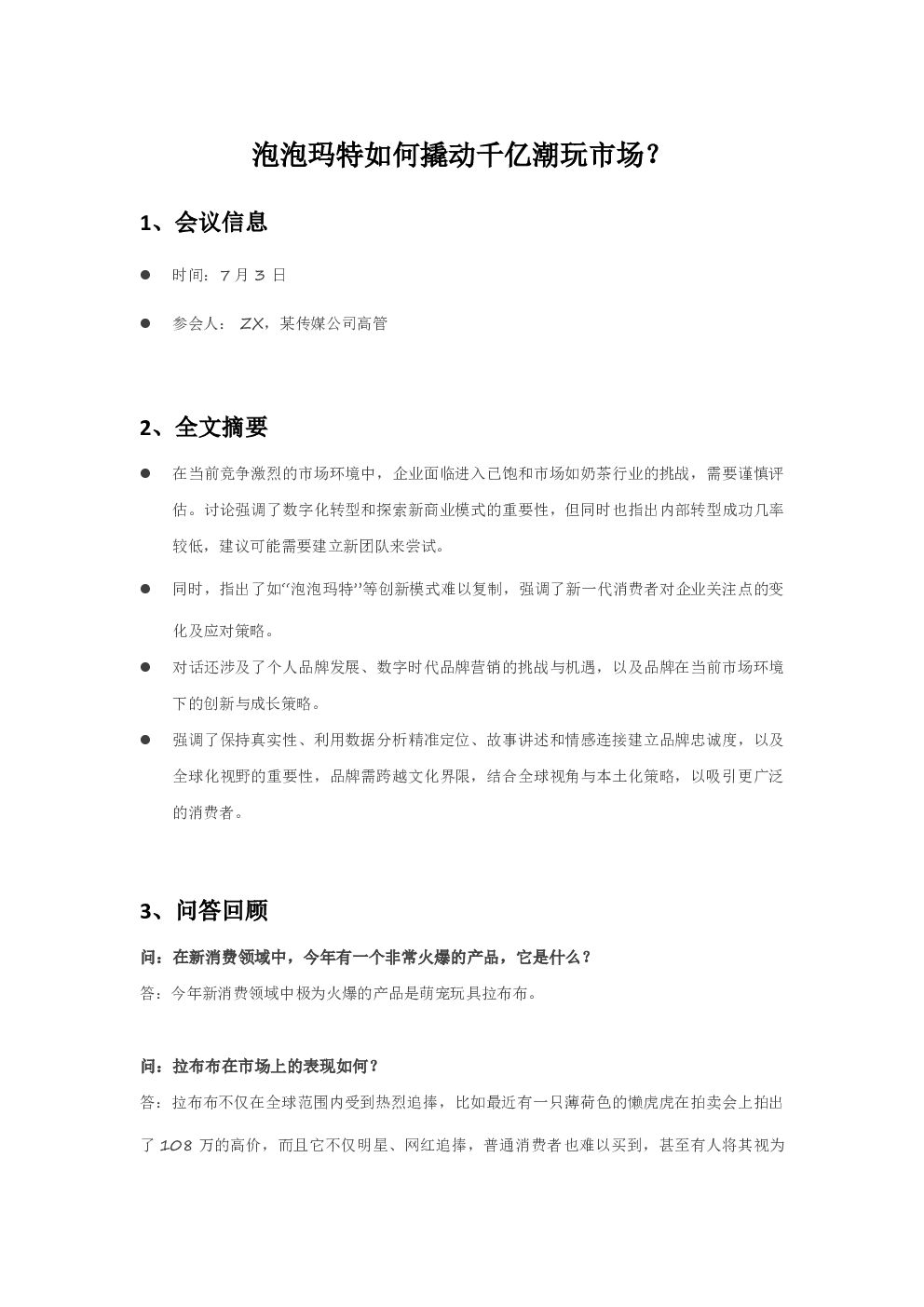 泡泡玛特如何撬动千亿潮玩市场？

1、会议信息

● 时间：7 月 3 日

● 参会人： ZX，某传媒公司高管

2、全文摘要

● 在当前竞争激烈的市场环境中，企业面临进入已饱和市场如奶茶行业的挑战，需要谨慎评估。讨论强调了数字化转型和探索新商业模式的重要性，但同时也指出内部转型成功几率较低，建议可能需要建立新团队来尝试。

● 同时，指出了如“泡泡玛特”等创新模式难以复制，强调了新一代消费者对企业关注点的变化及应对策略。

● 对话还涉及了个人品牌发展、数字时代品牌营销的挑战与机遇，以及品牌在当前市场环境下的创新与成长策略。

● 强调了保持真实性、利用数据分析精准定位、故事讲述和情感连接建立品牌忠诚度，以及全球化视野的重要性，品牌需跨越文化界限，结合全球视角与本土化策略，以吸引更广泛的消费者。

3、问答回顾

问：在新消费领域中，今年有一个非常火爆的产品，它是什么？
答：今年新消费领域中极为火爆的产品是萌宠玩具拉布布。

问：拉布布在市场上的表现如何？
答：拉布布不仅在全球范围内受到热烈追捧，比如最近有一只薄荷色的懒虎虎在拍卖会上拍出了 108 万的高价，而且它不仅明星、网红追捧，普通消费者也难以买到，甚至有人将其视为